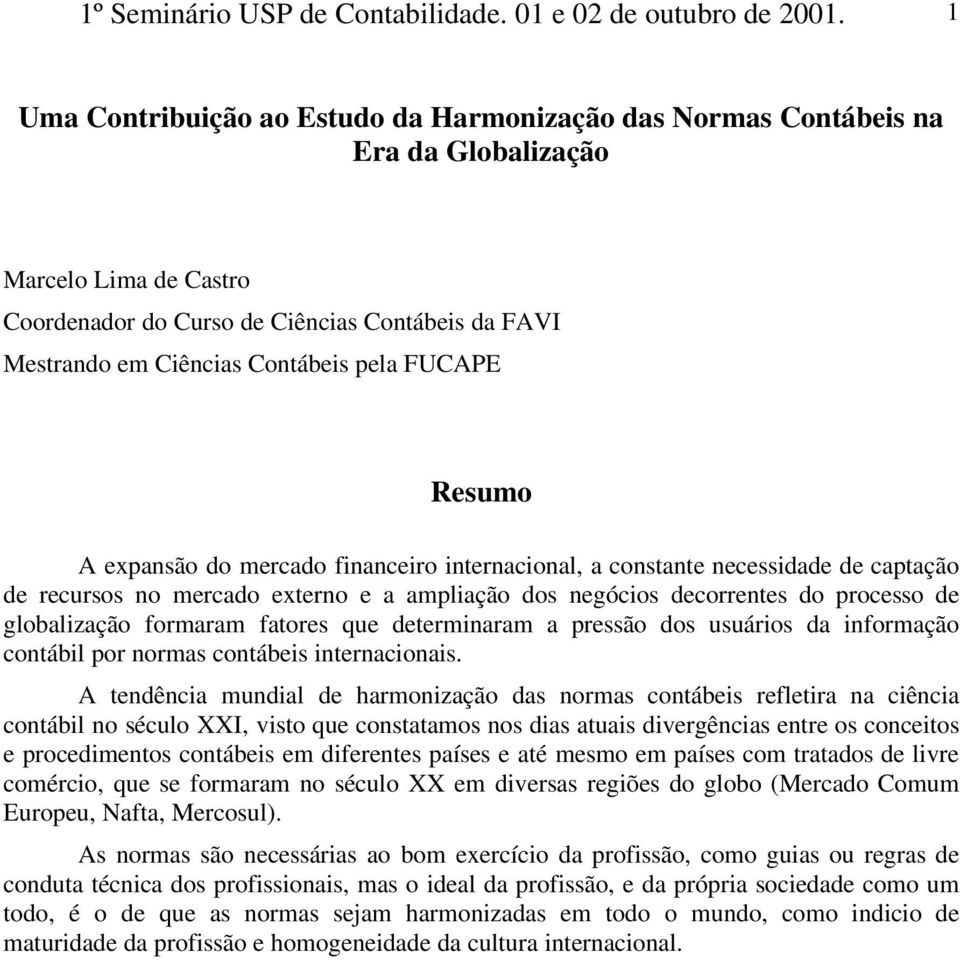 1º Seminário USP de Contabilidade. 01 e 02 de outubro de 2001. 1

Uma Contribuição ao Estudo da Harmonização das Normas Contábeis na Era da Globalização

Marcelo Lima de Castro
Coordenador do Curso de Ciências Contábeis da FAVI
Mestrando em Ciências Contábeis pela FUCAPE

Resumo

A expansão do mercado financeiro internacional, a constante necessidade de captação de recursos no mercado externo e a ampliação dos negócios decorrentes do processo de globalização formaram fatores que determinaram a pressão dos usuários da informação contábil por normas contábeis internacionais.

A tendência mundial de harmonização das normas contábeis refletira na ciência contábil no século XXI, visto que constatamos nos dias atuais divergências entre os conceitos e procedimentos contábeis em diferentes países e até mesmo em países com tratados de livre comércio, que se formaram no século XX em diversas regiões do globo (Mercado Comum Europeu, Nafta, Mercosul).

As normas são necessárias ao bom exercício da profissão, como guias ou regras de conduta técnica dos profissionais, mas o ideal da profissão, e da própria sociedade como um todo, é o de que as normas sejam harmonizadas em todo o mundo, como indicio de maturidade da profissão e homogeneidade da cultura internacional.